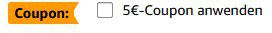 Coupon: 5€-Coupon anwenden